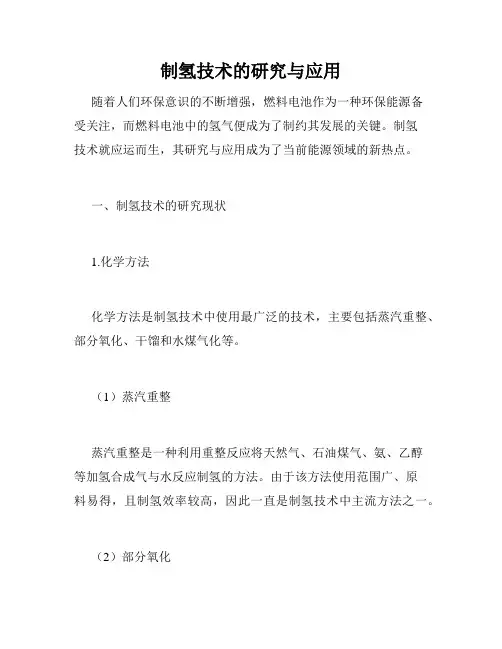 制氢技术的研究与应用

随着人们环保意识的不断增强，燃料电池作为一种环保能源备受关注，而燃料电池中的氢气便成为了制约其发展的关键。制氢技术就应运而生，其研究与应用成为了当前能源领域的新热点。

一、制氢技术的研究现状

1.化学方法

化学方法是制氢技术中使用最广泛的技术，主要包括蒸汽重整、部分氧化、干馏和水煤气化等。

（1）蒸汽重整

蒸汽重整是一种利用重整反应将天然气、石油煤气、氨、乙醇等加氢合成气与水反应制氢的方法。由于该方法使用范围广、原料易得，且制氢效率较高，因此一直是制氢技术中主流方法之一。

（2）部分氧化